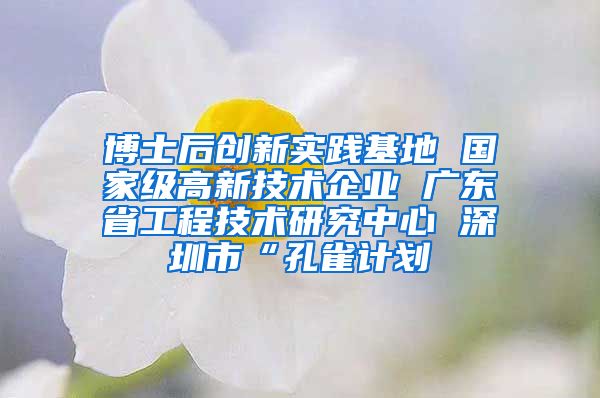 博士后创新实践基地 国家级高新技术企业 广东省工程技术研究中心 深圳市“孔雀计划